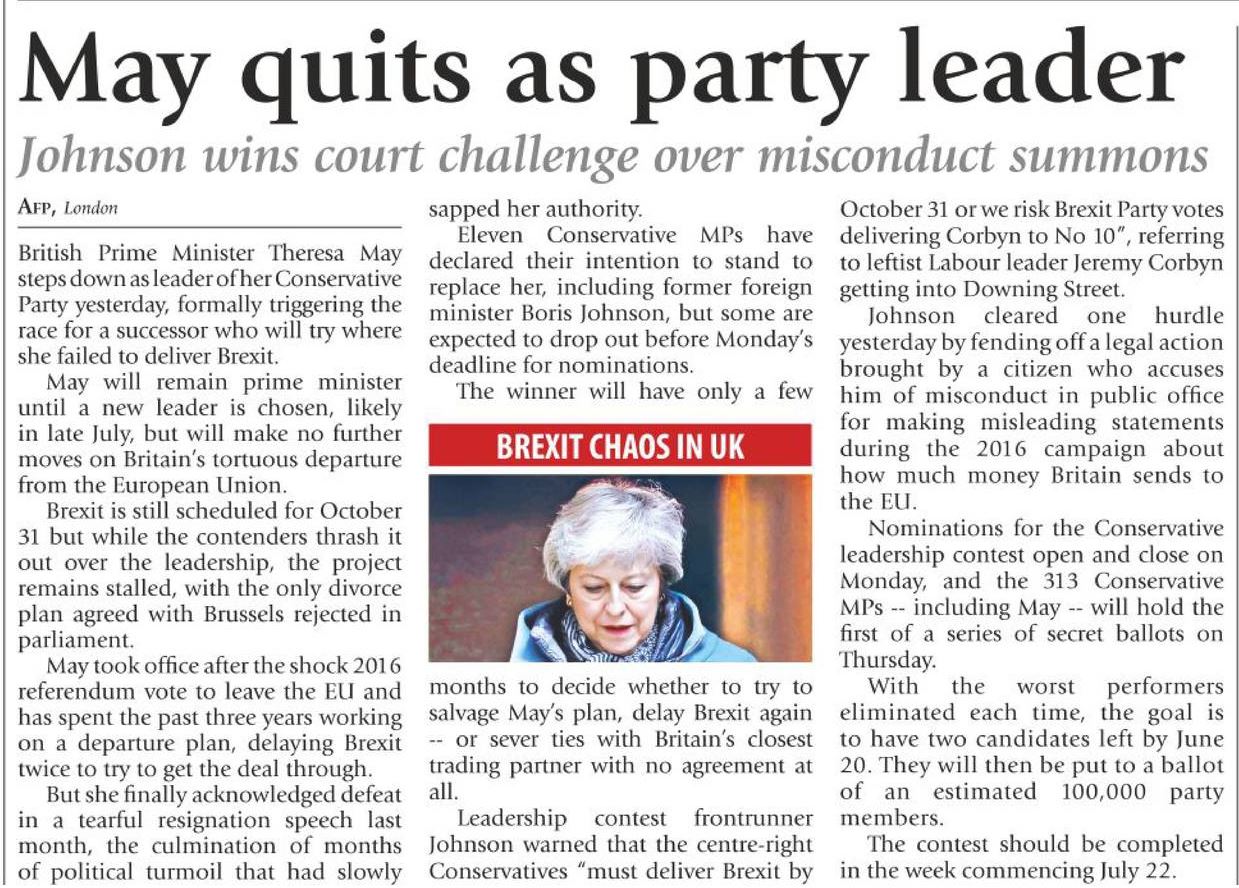 May quits as party leader

Johnson wins court challenge over misconduct summons

AFP, London

British Prime Minister Theresa May steps down as leader of her Conservative Party yesterday, formally triggering the race for a successor who will try where she failed to deliver Brexit.

May will remain prime minister until a new leader is chosen, likely in late July, but will make no further moves on Britain's tortuous departure from the European Union.

Brexit is still scheduled for October 31 but while the contenders thrash it out over the leadership, the project remains stalled, with the only divorce plan agreed with Brussels rejected in parliament.

May took office after the shock 2016 referendum vote to leave the EU and has spent the past three years working on a departure plan, delaying Brexit twice to try to get the deal through.

But she finally acknowledged defeat in a tearful resignation speech last month, the culmination of months of political turmoil that had slowly sapped her authority.

Eleven Conservative MPs have declared their intention to stand to replace her, including former foreign minister Boris Johnson, but some are expected to drop out before Monday's deadline for nominations.

The winner will have only a few

BREXIT CHAOS IN UK

months to decide whether to try to salvage May's plan, delay Brexit again -- or sever ties with Britain's closest trading partner with no agreement at all.

Leadership contest frontrunner Johnson warned that the centre-right Conservatives "must deliver Brexit by October 31 or we risk Brexit Party votes delivering Corbyn to No 10", referring to leftist Labour leader Jeremy Corbyn getting into Downing Street.

Johnson cleared one hurdle yesterday by fending off a legal action brought by a citizen who accuses him of misconduct in public office for making misleading statements during the 2016 campaign about how much money Britain sends to the EU.

Nominations for the Conservative leadership contest open and close on Monday, and the 313 Conservative MPs -- including May -- will hold the first of a series of secret ballots on Thursday.

With the worst performers eliminated each time, the goal is to have two candidates left by June 20. They will then be put to a ballot of an estimated 100,000 party members.

The contest should be completed in the week commencing July 22.